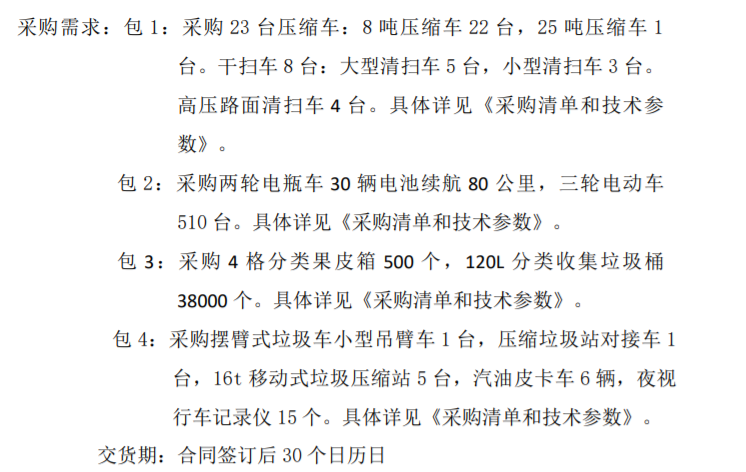 采购需求：包 1：采购 23 台压缩车：8 吨压缩车 22 台，25 吨压缩车 1 台。干扫车 8 台：大型清扫车 5 台，小型清扫车 3 台。高压路面清扫车 4 台。具体详见《采购清单和技术参数》。

包 2：采购两轮电瓶车 30 辆电池续航 80 公里，三轮电动车 510 台。具体详见《采购清单和技术参数》。

包 3：采购 4 格分类果皮箱 500 个，120L 分类收集垃圾桶 38000 个。具体详见《采购清单和技术参数》。

包 4：采购摆臂式垃圾车小型吊臂车 1 台，压缩垃圾站对接车 1 台，16t 移动式垃圾压缩站 5 台，汽油皮卡车 6 辆，夜视行车记录仪 15 个。具体详见《采购清单和技术参数》。

交货期：合同签订后 30 个日历日